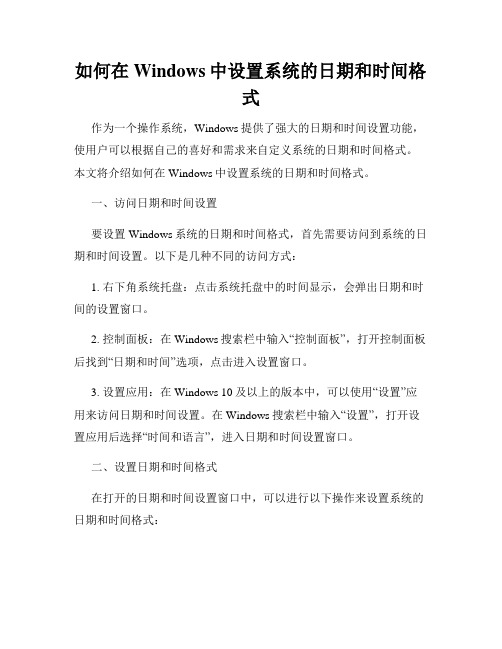 如何在 Windows 中设置系统的日期和时间格式

作为一个操作系统，Windows 提供了强大的日期和时间设置功能，使用户可以根据自己的喜好和需求来自定义系统的日期和时间格式。本文将介绍如何在 Windows 中设置系统的日期和时间格式。

一、访问日期和时间设置

要设置 Windows 系统的日期和时间格式，首先需要访问到系统的日期和时间设置。以下是几种不同的访问方式：

1. 右下角系统托盘：点击系统托盘中的时间显示，会弹出日期和时间的设置窗口。

2. 控制面板：在 Windows 搜索栏中输入“控制面板”，打开控制面板后找到“日期和时间”选项，点击进入设置窗口。

3. 设置应用：在 Windows 10 及以上的版本中，可以使用“设置”应用来访问日期和时间设置。在 Windows 搜索栏中输入“设置”，打开设置应用后选择“时间和语言”，进入日期和时间设置窗口。

二、设置日期和时间格式

在打开的日期和时间设置窗口中，可以进行以下操作来设置系统的日期和时间格式：